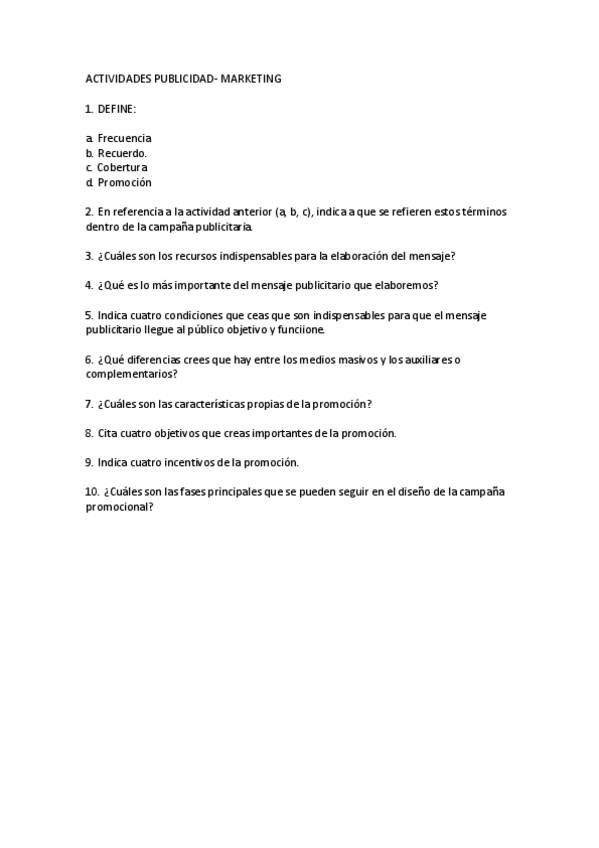 ACTIVIDADES PUBLICIDAD- MARKETING

1. DEFINE:

a. Frecuencia
b. Recuerdo.
c. Cobertura
d. Promoción

2. En referencia a la actividad anterior (a, b, c), indica a que se refieren estos términos dentro de la campaña publicitaria.

3. ¿Cuáles son los recursos indispensables para la elaboración del mensaje?

4. ¿Qué es lo más importante del mensaje publicitario que elaboremos?

5. Indica cuatro condiciones que ceas que son indispensables para que el mensaje publicitario llegue al público objetivo y funciione.

6. ¿Qué diferencias crees que hay entre los medios masivos y los auxiliares o complementarios?

7. ¿Cuáles son las características propias de la promoción?

8. Cita cuatro objetivos que creas importantes de la promoción.

9. Indica cuatro incentivos de la promoción.

10. ¿Cuáles son las fases principales que se pueden seguir en el diseño de la campaña promocional?